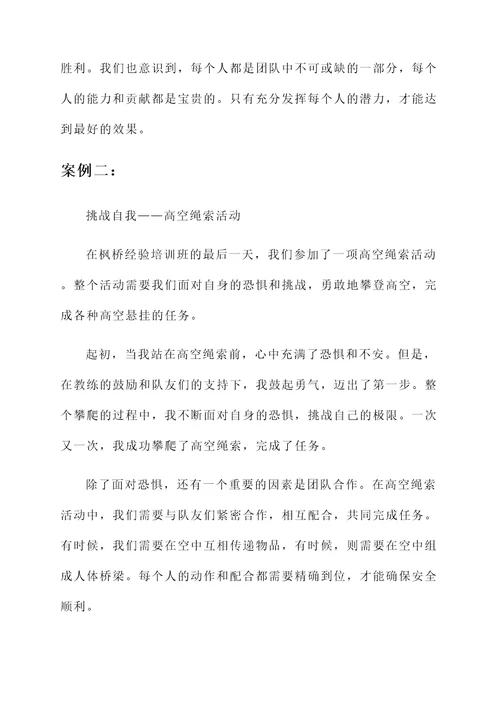 胜利。我们也意识到，每个人都是团队中不可或缺的一部分，每个人的能力和贡献都是宝贵的。只有充分发挥每个人的潜力，才能达到最好的效果。

案例二：

挑战自我——高空绳索活动

在枫桥经验培训班的最后一天，我们参加了一项高空绳索活动。整个活动需要我们面对自身的恐惧和挑战，勇敢地攀登高空，完成各种高空悬挂的任务。

起初，当我站在高空绳索前，心中充满了恐惧和不安。但是，在教练的鼓励和队友们的支持下，我鼓起勇气，迈出了第一步。整个攀爬的过程中，我不断面对自身的恐惧，挑战自己的极限。一次又一次，我成功攀爬了高空绳索，完成了任务。

除了面对恐惧，还有一个重要的因素是团队合作。在高空绳索活动中，我们需要与队友们紧密合作，相互配合，共同完成任务。有时候，我们需要在空中互相传递物品，有时候，则需要在空中组成人体桥梁。每个人的动作和配合都需要精确到位，才能确保安全顺利。